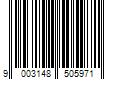 9 003148 505971